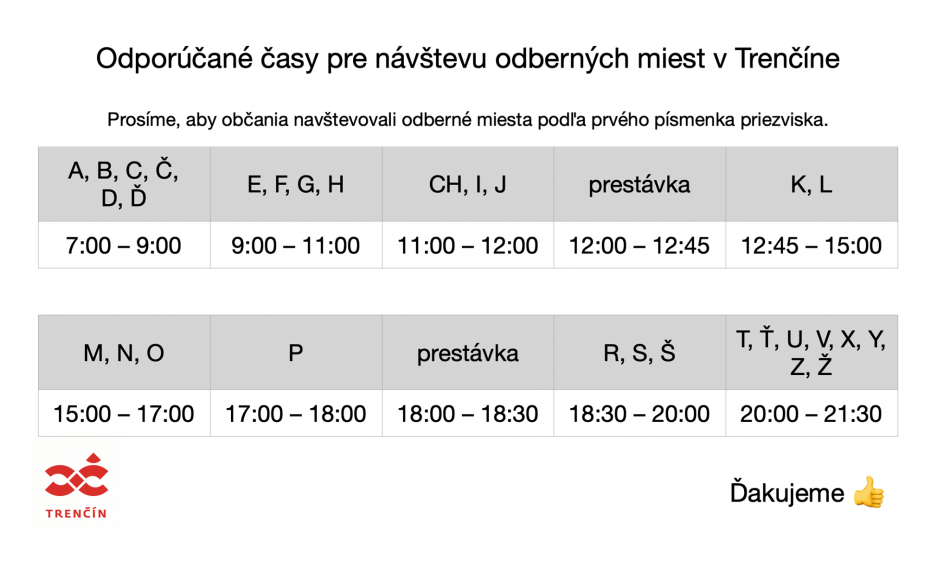 Odporúčané časy pre návštevu odberných miest v Trenčíne

Prosíme, aby občania navštevovali odberné miesta podľa prvého písmenka priezviska.

| A, B, C, Č, D, Ď | E, F, G, H | CH, I, J | prestávka | K, L |
|---|---|---|---|---|
| 7:00 – 9:00 | 9:00 – 11:00 | 11:00 – 12:00 | 12:00 – 12:45 | 12:45 – 15:00 |

| M, N, O | P | prestávka | R, S, Š | T, Ť, U, V, X, Y, Z, Ž |
|---|---|---|---|---|
| 15:00 – 17:00 | 17:00 – 18:00 | 18:00 – 18:30 | 18:30 – 20:00 | 20:00 – 21:30 |

TRENČÍN

Ďakujeme 👍